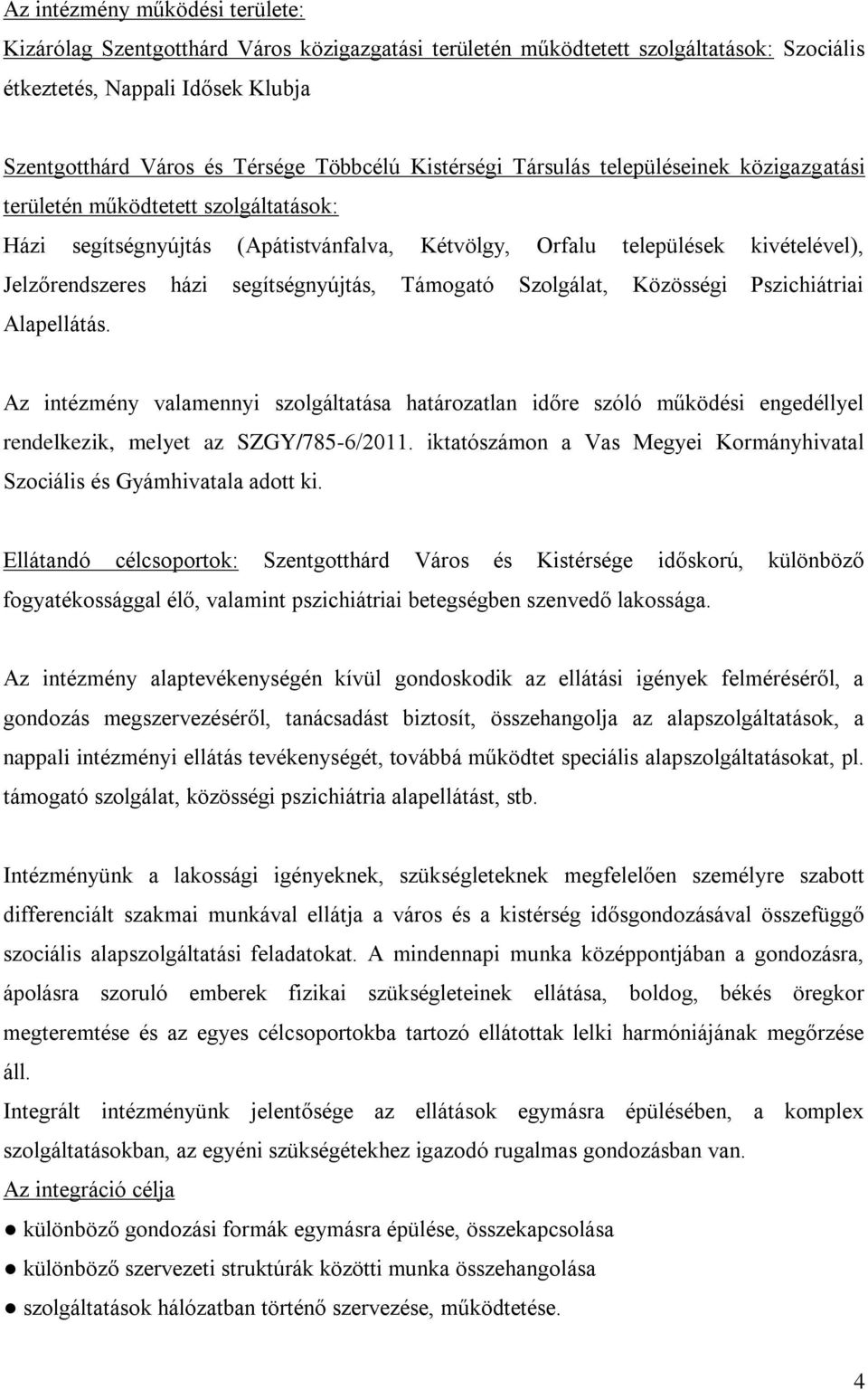 Az intézmény működési területe:
Kizárólag Szentgotthárd Város közigazgatási területén működtetett szolgáltatások: Szociális étkeztetés, Nappali Idősek Klubja

Szentgotthárd Város és Térsége Többcélú Kistérségi Társulás településeinek közigazgatási területén működtetett szolgáltatások:
Házi segítségnyújtás (Apátistvánfalva, Kétvölgy, Orfalu települések kivételével), Jelzőrendszeres házi segítségnyújtás, Támogató Szolgálat, Közösségi Pszichiátriai Alapellátás.

Az intézmény valamennyi szolgáltatása határozatlan időre szóló működési engedéllyel rendelkezik, melyet az SZGY/785-6/2011. iktatószámon a Vas Megyei Kormányhivatal Szociális és Gyámhivatala adott ki.

Ellátandó célcsoportok: Szentgotthárd Város és Kistérsége időskorú, különböző fogyatékossággal élő, valamint pszichiátriai betegségben szenvedő lakossága.

Az intézmény alaptevékenységén kívül gondoskodik az ellátási igények felméréséről, a gondozás megszervezéséről, tanácsadást biztosít, összehangolja az alapszolgáltatások, a nappali intézményi ellátás tevékenységét, továbbá működtet speciális alapszolgáltatásokat, pl. támogató szolgálat, közösségi pszichiátria alapellátást, stb.

Intézményünk a lakossági igényeknek, szükségleteknek megfelelően személyre szabott differenciált szakmai munkával ellátja a város és a kistérség idősgondozásával összefüggő szociális alapszolgáltatási feladatokat. A mindennapi munka középpontjában a gondozásra, ápolásra szoruló emberek fizikai szükségleteinek ellátása, boldog, békés öregkor megteremtése és az egyes célcsoportokba tartozó ellátottak lelki harmóniájának megőrzése áll.
Integrált intézményünk jelentősége az ellátások egymásra épülésében, a komplex szolgáltatásokban, az egyéni szükségétekhez igazodó rugalmas gondozásban van.
Az integráció célja
● különböző gondozási formák egymásra épülése, összekapcsolása
● különböző szervezeti struktúrák közötti munka összehangolása
● szolgáltatások hálózatban történő szervezése, működtetése.

4